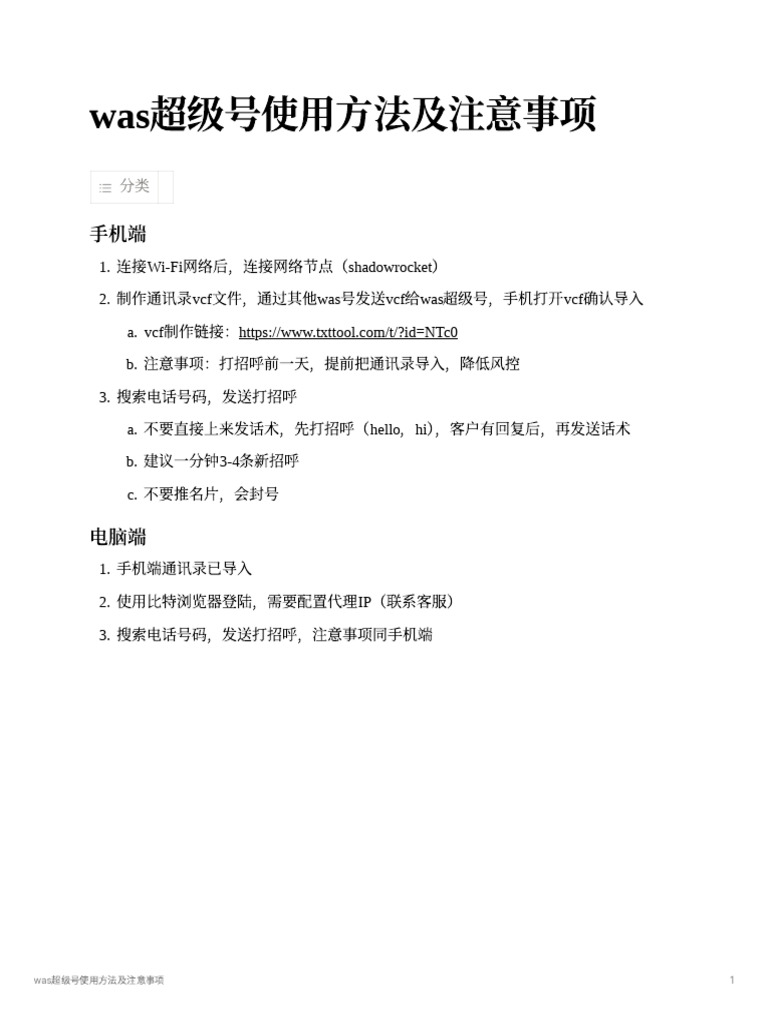 was超级号使用方法及注意事项

分类

手机端

1. 连接Wi-Fi网络后，连接网络节点（shadowrocket）
2. 制作通讯录vcf文件，通过其他was号发送vcf给was超级号，手机打开vcf确认导入
 a. vcf制作链接：https://www.txttool.com/t/?id=NTc0
 b. 注意事项：打招呼前一天，提前把通讯录导入，降低风控
3. 搜索电话号码，发送打招呼
 a. 不要直接上来发话术，先打招呼（hello，hi），客户有回复后，再发送话术
 b. 建议一分钟3-4条新招呼
 c. 不要推名片，会封号

电脑端

1. 手机端通讯录已导入
2. 使用比特浏览器登陆，需要配置代理IP（联系客服）
3. 搜索电话号码，发送打招呼，注意事项同手机端

was超级号使用方法及注意事项

1